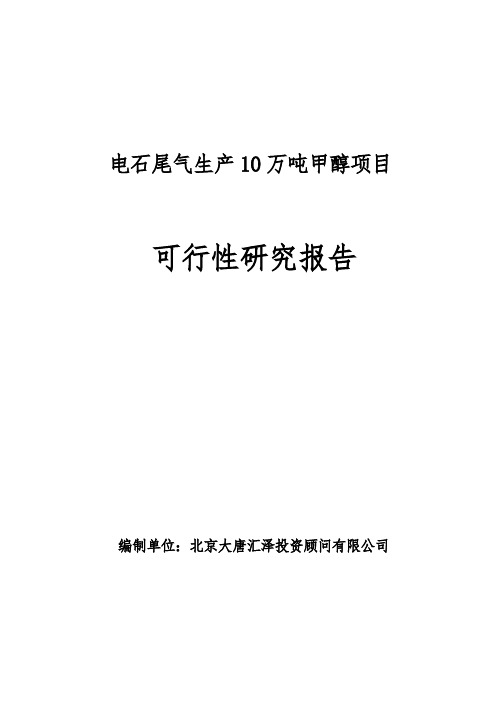 电石尾气生产10万吨甲醇项目

可行性研究报告

编制单位：北京大唐汇泽投资顾问有限公司